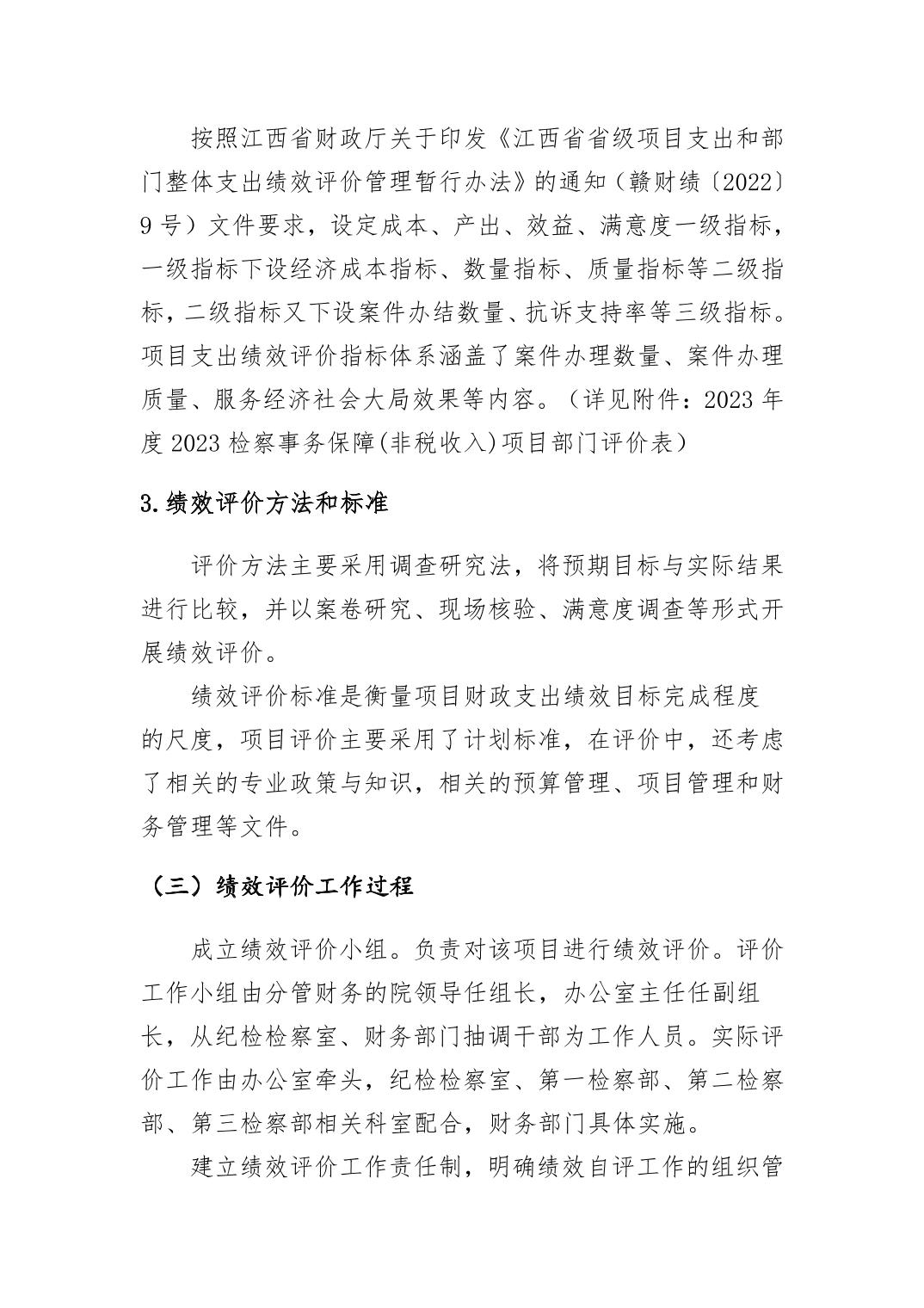 按照江西省财政厅关于印发《江西省省级项目支出和部门整体支出绩效评价管理暂行办法》的通知（赣财绩〔2022〕9号）文件要求，设定成本、产出、效益、满意度一级指标，一级指标下设经济成本指标、数量指标、质量指标等二级指标，二级指标又下设案件办结数量、抗诉支持率等三级指标。项目支出绩效评价指标体系涵盖了案件办理数量、案件办理质量、服务经济社会大局效果等内容。（详见附件：2023年度2023检察事务保障(非税收入)项目部门评价表）

3.绩效评价方法和标准

评价方法主要采用调查研究法，将预期目标与实际结果进行比较，并以案卷研究、现场核验、满意度调查等形式开展绩效评价。

绩效评价标准是衡量项目财政支出绩效目标完成程度的尺度，项目评价主要采用了计划标准，在评价中，还考虑了相关的专业政策与知识，相关的预算管理、项目管理和财务管理等文件。

（三）绩效评价工作过程

成立绩效评价小组。负责对该项目进行绩效评价。评价工作小组由分管财务的院领导任组长，办公室主任任副组长，从纪检检察室、财务部门抽调干部为工作人员。实际评价工作由办公室牵头，纪检检察室、第一检察部、第二检察部、第三检察部相关科室配合，财务部门具体实施。

建立绩效评价工作责任制，明确绩效自评工作的组织管